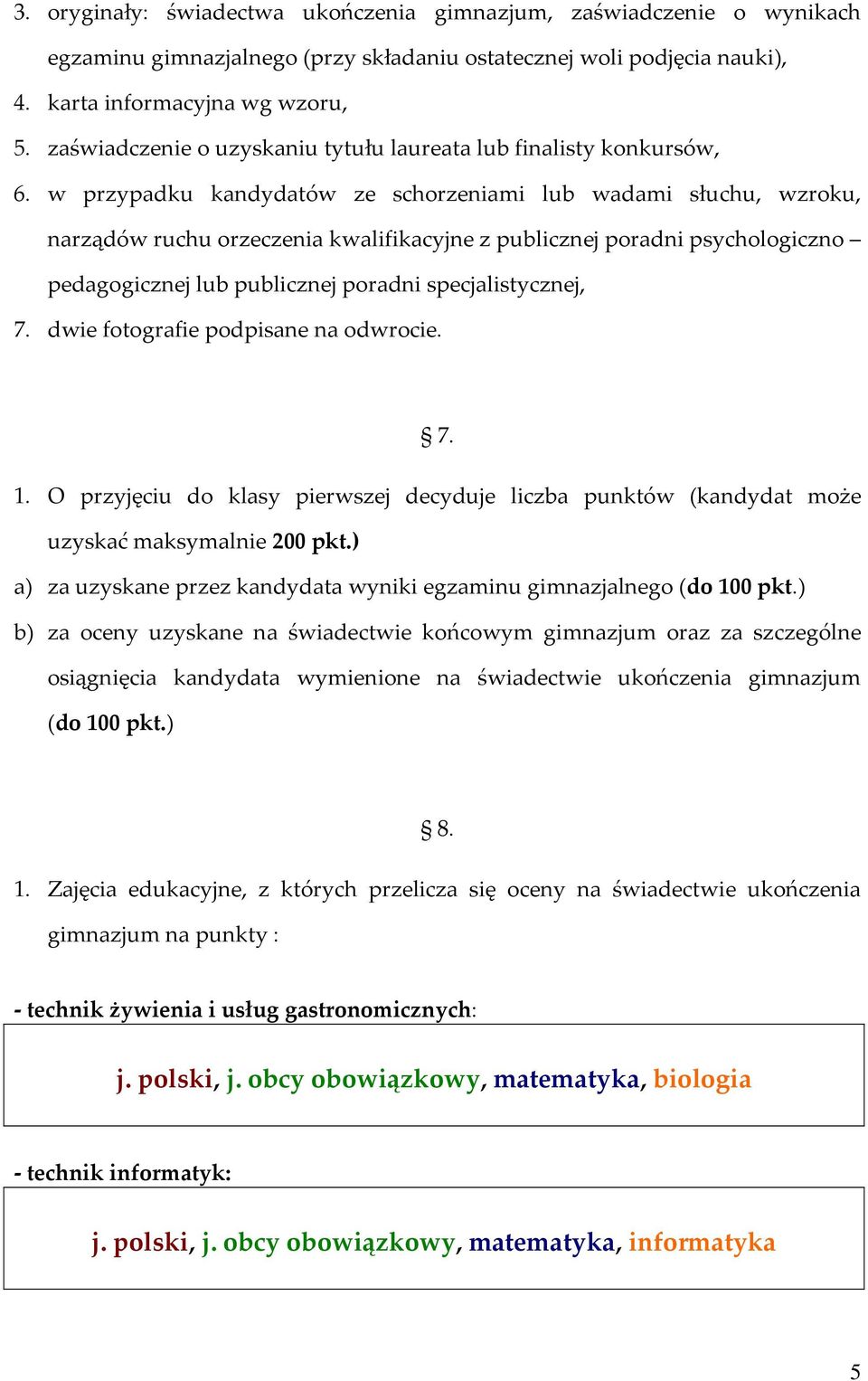 3. oryginały: świadectwa ukończenia gimnazjum, zaświadczenie o wynikach egzaminu gimnazjalnego (przy składaniu ostatecznej woli podjęcia nauki),
4. karta informacyjna wg wzoru,
5. zaświadczenie o uzyskaniu tytułu laureata lub finalisty konkursów,
6. w przypadku kandydatów ze schorzeniami lub wadami słuchu, wzroku, narządów ruchu orzeczenia kwalifikacyjne z publicznej poradni psychologiczno – pedagogicznej lub publicznej poradni specjalistycznej,
7. dwie fotografie podpisane na odwrocie.

§ 7.

1. O przyjęciu do klasy pierwszej decyduje liczba punktów (kandydat może uzyskać maksymalnie 200 pkt.)
a) za uzyskane przez kandydata wyniki egzaminu gimnazjalnego (do 100 pkt.)
b) za oceny uzyskane na świadectwie końcowym gimnazjum oraz za szczególne osiągnięcia kandydata wymienione na świadectwie ukończenia gimnazjum (do 100 pkt.)

§ 8.

1. Zajęcia edukacyjne, z których przelicza się oceny na świadectwie ukończenia gimnazjum na punkty :

- technik żywienia i usług gastronomicznych:

j. polski, j. obcy obowiązkowy, matematyka, biologia

- technik informatyk:

j. polski, j. obcy obowiązkowy, matematyka, informatyka

5